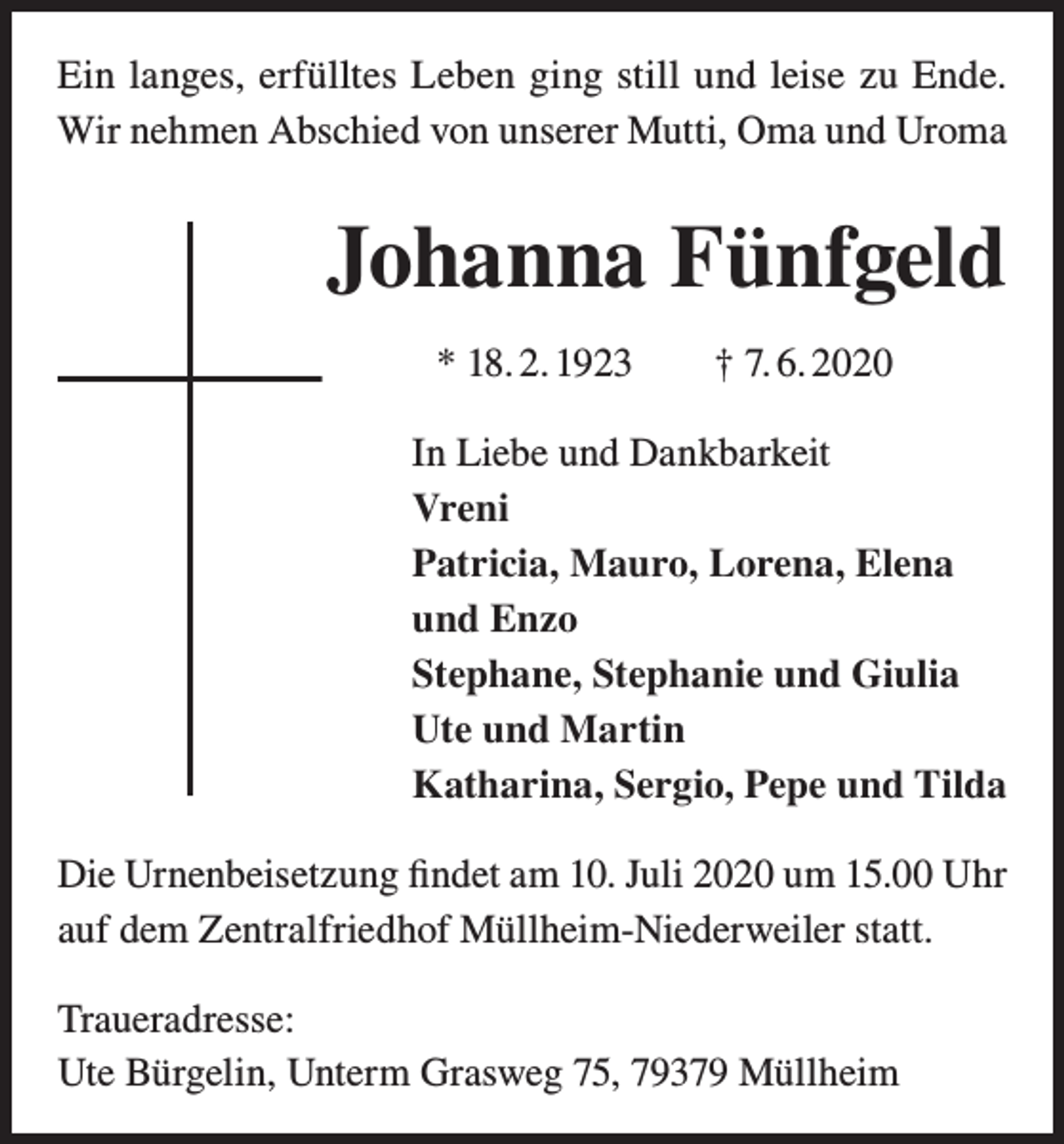 Ein langes, erfülltes Leben ging still und leise zu Ende. Wir nehmen Abschied von unserer Mutti, Oma und Uroma

Johanna Fünfgeld

* 18. 2. 1923 † 7. 6. 2020

In Liebe und Dankbarkeit
Vreni
Patricia, Mauro, Lorena, Elena und Enzo
Stephane, Stephanie und Giulia
Ute und Martin
Katharina, Sergio, Pepe und Tilda

Die Urnenbeisetzung findet am 10. Juli 2020 um 15.00 Uhr auf dem Zentralfriedhof Müllheim-Niederweiler statt.

Traueradresse:
Ute Bürgelin, Unterm Grasweg 75, 79379 Müllheim